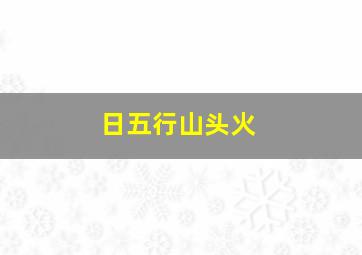 日五行山头火